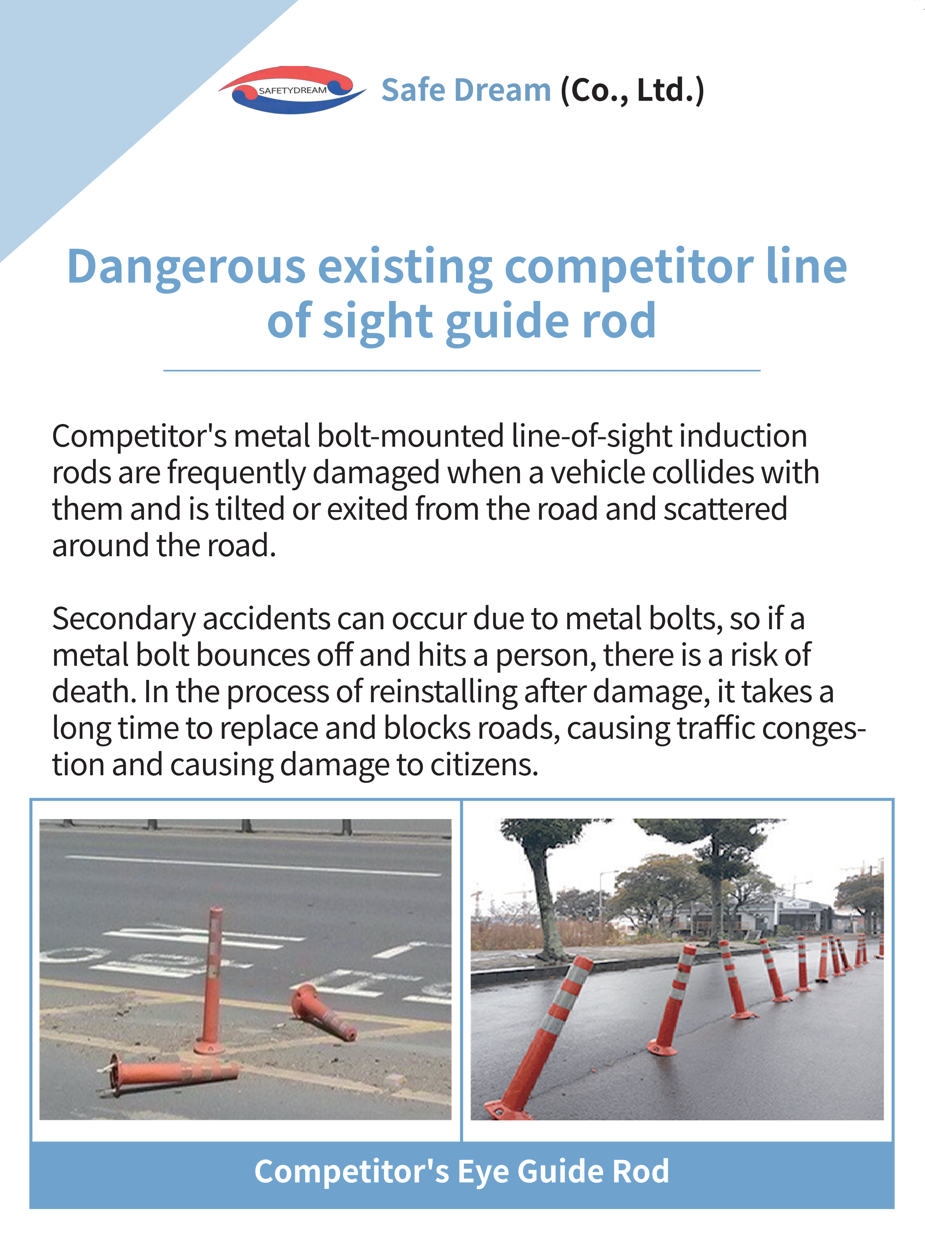 SAFETYDREAM

Safe Dream (Co., Ltd.)

Dangerous existing competitor line of sight guide rod

Competitor's metal bolt-mounted line-of-sight induction rods are frequently damaged when a vehicle collides with them and is tilted or exited from the road and scattered around the road.

Secondary accidents can occur due to metal bolts, so if a metal bolt bounces off and hits a person, there is a risk of death. In the process of reinstalling after damage, it takes a long time to replace and blocks roads, causing traffic congestion and causing damage to citizens.

Competitor's Eye Guide Rod